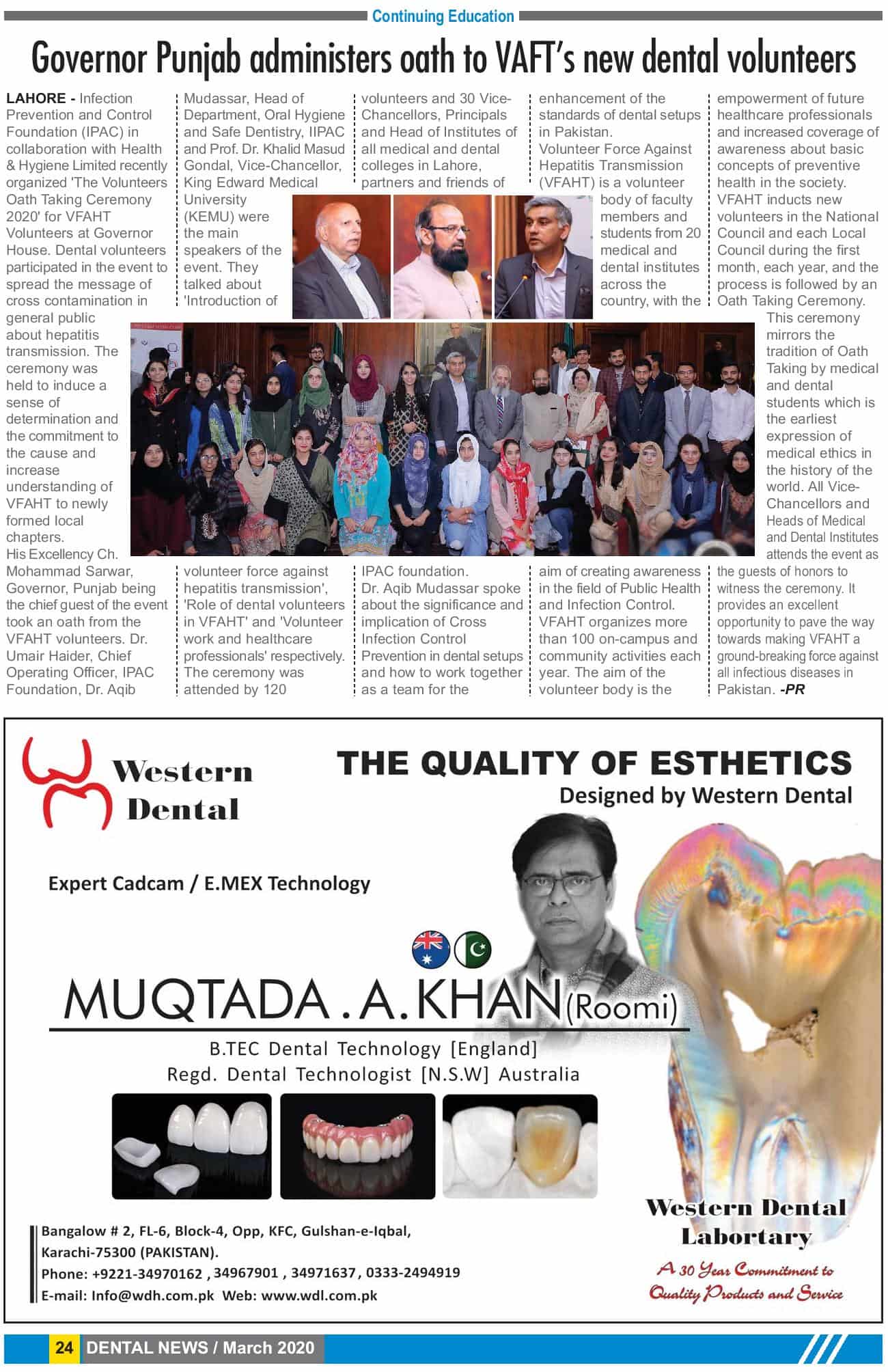 Continuing Education

Governor Punjab administers oath to VAFT's new dental volunteers

LAHORE - Infection Prevention and Control Foundation (IPAC) in collaboration with Health & Hygiene Limited recently organized 'The Volunteers Oath Taking Ceremony 2020' for VFAHT Volunteers at Governor House. Dental volunteers participated in the event to spread the message of cross contamination in general public about hepatitis transmission. The ceremony was held to induce a sense of determination and the commitment to the cause and increase understanding of VFAHT to newly formed local chapters.

His Excellency Ch. Mohammad Sarwar, Governor, Punjab being the chief guest of the event took an oath from the VFAHT volunteers. Dr. Umair Haider, Chief Operating Officer, IPAC Foundation, Dr. Aqib Mudassar, Head of Department, Oral Hygiene and Safe Dentistry, IIPAC and Prof. Dr. Khalid Masud Gondal, Vice-Chancellor, King Edward Medical University (KEMU) were the main speakers of the event. They talked about 'Introduction of volunteer force against hepatitis transmission', 'Role of dental volunteers in VFAHT' and 'Volunteer work and healthcare professionals' respectively. The ceremony was attended by 120 volunteers and 30 Vice-Chancellors, Principals and Head of Institutes of all medical and dental colleges in Lahore, partners and friends of IPAC foundation.

Dr. Aqib Mudassar spoke about the significance and implication of Cross Infection Control Prevention in dental setups and how to work together as a team for the enhancement of the standards of dental setups in Pakistan.

Volunteer Force Against Hepatitis Transmission (VFAHT) is a volunteer body of faculty members and students from 20 medical and dental institutes across the country, with the aim of creating awareness in the field of Public Health and Infection Control. VFAHT organizes more than 100 on-campus and community activities each year. The aim of the volunteer body is the empowerment of future healthcare professionals and increased coverage of awareness about basic concepts of preventive health in the society.

VFAHT inducts new volunteers in the National Council and each Local Council during the first month, each year, and the process is followed by an Oath Taking Ceremony. This ceremony mirrors the tradition of Oath Taking by medical and dental students which is the earliest expression of medical ethics in the history of the world. All Vice-Chancellors and Heads of Medical and Dental Institutes attends the event as the guests of honors to witness the ceremony. It provides an excellent opportunity to pave the way towards making VFAHT a ground-breaking force against all infectious diseases in Pakistan. -PR

Western Dental

THE QUALITY OF ESTHETICS
Designed by Western Dental

Expert Cadcam / E.MEX Technology

MUQTADA . A. KHAN (Roomi)
B.TEC Dental Technology [England]
Regd. Dental Technologist [N.S.W] Australia

Bangalow # 2, FL-6, Block-4, Opp, KFC, Gulshan-e-Iqbal,
Karachi-75300 (PAKISTAN).
Phone: +9221-34970162 , 34967901 , 34971637 , 0333-2494919
E-mail: Info@wdh.com.pk Web: www.wdl.com.pk

Western Dental Labortary
A 30 Year Commitment to Quality Products and Service

24 DENTAL NEWS / March 2020